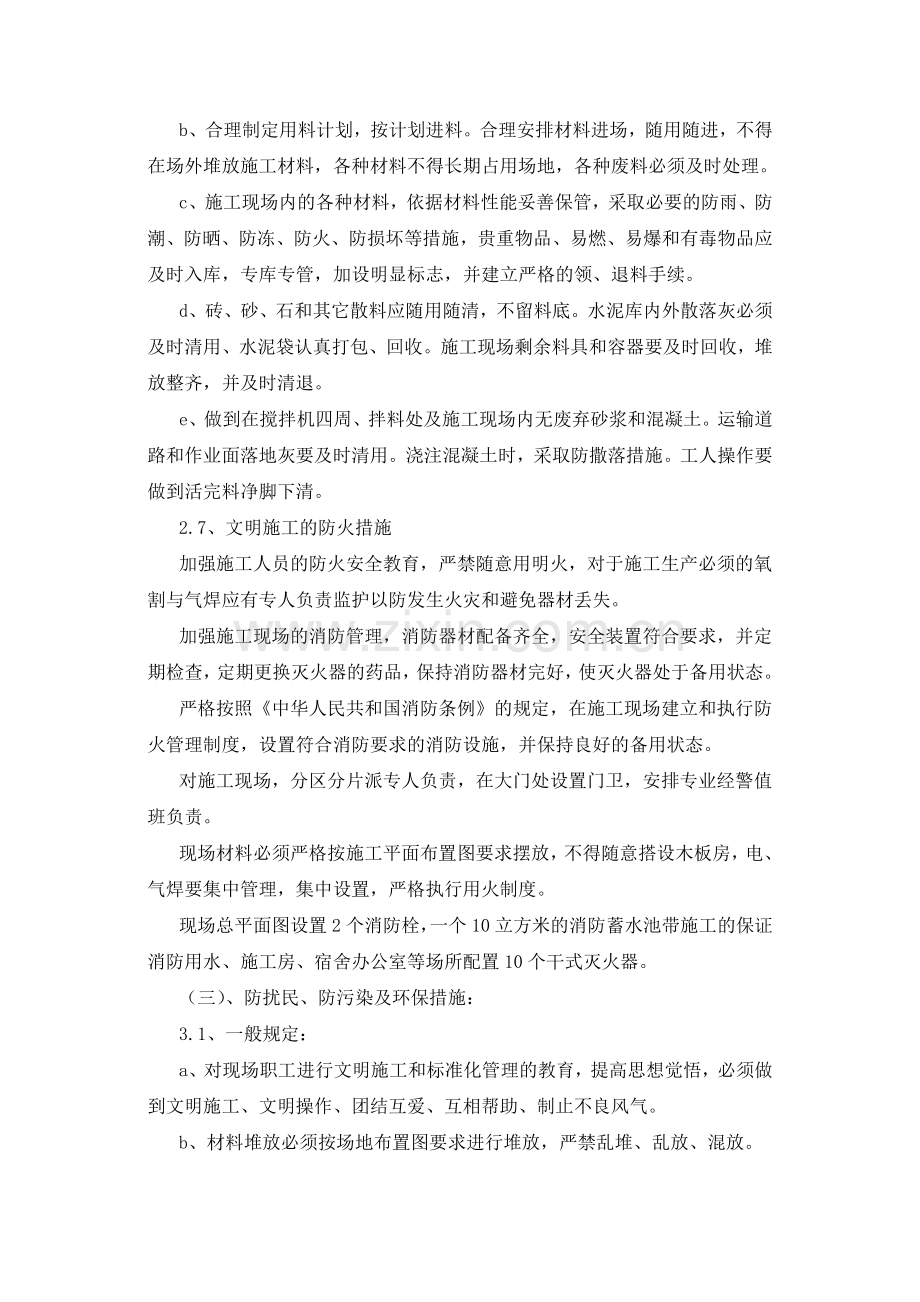 b、合理制定用料计划，按计划进料。合理安排材料进场，随用随进，不得在场外堆放施工材料，各种材料不得长期占用场地，各种废料必须及时处理。

c、施工现场内的各种材料，依据材料性能妥善保管，采取必要的防雨、防潮、防晒、防冻、防火、防损坏等措施，贵重物品、易燃、易爆和有毒物品应及时入库，专库专管，加设明显标志，并建立严格的领、退料手续。

d、砖、砂、石和其它散料应随用随清，不留料底。水泥库内外散落灰必须及时清用、水泥袋认真打包、回收。施工现场剩余料具和容器要及时回收，堆放整齐，并及时清退。

e、做到在搅拌机四周、拌料处及施工现场内无废弃砂浆和混凝土。运输道路和作业面落地灰要及时清用。浇注混凝土时，采取防撒落措施。工人操作要做到活完料净脚下清。

2.7、文明施工的防火措施

加强施工人员的防火安全教育，严禁随意用明火，对于施工生产必须的氧割与气焊应有专人负责监护以防发生火灾和避免器材丢失。

加强施工现场的消防管理，消防器材配备齐全，安全装置符合要求，并定期检查，定期更换灭火器的药品，保持消防器材完好，使灭火器处于备用状态。

严格按照《中华人民共和国消防条例》的规定，在施工现场建立和执行防火管理制度，设置符合消防要求的消防设施，并保持良好的备用状态。

对施工现场，分区分片派专人负责，在大门处设置门卫，安排专业经警值班负责。

现场材料必须严格按施工平面布置图要求摆放，不得随意搭设木板房，电、气焊要集中管理，集中设置，严格执行用火制度。

现场总平面图设置2个消防栓，一个10立方米的消防蓄水池带施工的保证消防用水、施工房、宿舍办公室等场所配置10个干式灭火器。

（三）、防扰民、防污染及环保措施：

3.1、一般规定：

a、对现场职工进行文明施工和标准化管理的教育，提高思想觉悟，必须做到文明施工、文明操作、团结互爱、互相帮助、制止不良风气。

b、材料堆放必须按场地布置图要求进行堆放，严禁乱堆、乱放、混放。

www.zixin.com.cn